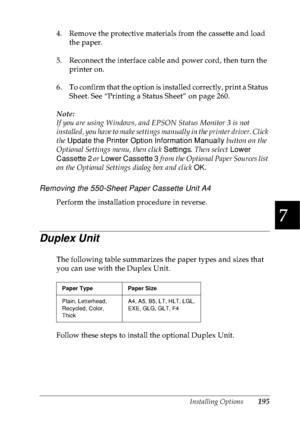 4. Remove the protective materials from the cassette and load the paper.

5. Reconnect the interface cable and power cord, then turn the printer on.

6. To confirm that the option is installed correctly, print a Status Sheet. See "Printing a Status Sheet" on page 260.

Note:
If you are using Windows, and EPSON Status Monitor 3 is not installed, you have to make settings manually in the printer driver. Click the Update the Printer Option Information Manually button on the Optional Settings menu, then click Settings. Then select Lower Cassette 2 or Lower Cassette 3 from the Optional Paper Sources list on the Optional Settings dialog box and click OK.

Removing the 550-Sheet Paper Cassette Unit A4

Perform the installation procedure in reverse.

7

Duplex Unit

The following table summarizes the paper types and sizes that you can use with the Duplex Unit.

| Paper Type | Paper Size |
|---|---|
| Plain, Letterhead, Recycled, Color, Thick | A4, A5, B5, LT, HLT, LGL, EXE, GLG, GLT, F4 |

Follow these steps to install the optional Duplex Unit.

Installing Options 195